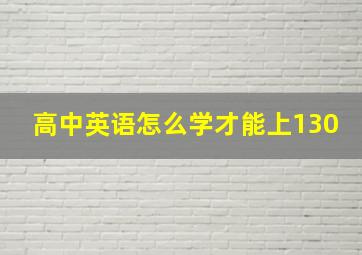 高中英语怎么学才能上130